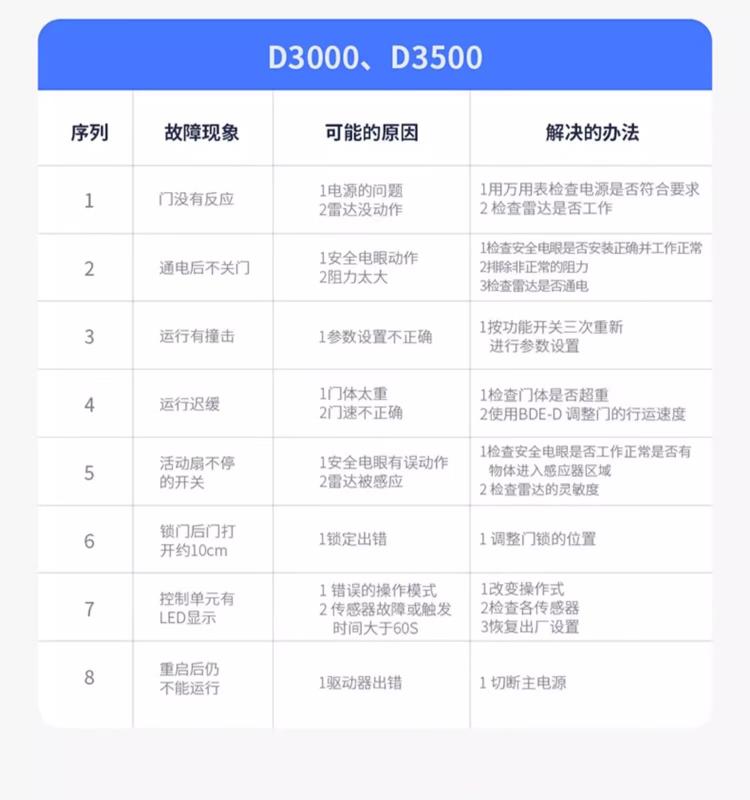 D3000、D3500

| 序列 | 故障现象 | 可能的原因 | 解决的办法 |
|---|---|---|---|
| 1 | 门没有反应 | 1电源的问题 2雷达没动作 | 1用万用表检查电源是否符合要求 2检查雷达是否工作 |
| 2 | 通电后不关门 | 1安全电眼动作 2阻力太大 | 1检查安全电眼是否安装正确并工作正常 2排除非正常的阻力 3检查雷达是否通电 |
| 3 | 运行有撞击 | 1参数设置不正确 | 1按功能开关三次重新进行参数设置 |
| 4 | 运行迟缓 | 1门体太重 2门速不正确 | 1检查门体是否超重 2使用BDE-D调整门的行运速度 |
| 5 | 活动扇不停的开关 | 1安全电眼有误动作 2雷达被感应 | 1检查安全电眼是否工作正常是否有物体进入感应器区域 2检查雷达的灵敏度 |
| 6 | 锁门后门打开约10cm | 1锁定出错 | 1调整门锁的位置 |
| 7 | 控制单元有LED显示 | 1错误的操作模式 2传感器故障或触发时间大于60S | 1改变操作式 2检查各传感器 3恢复出厂设置 |
| 8 | 重启后仍不能运行 | 1驱动器出错 | 1切断主电源 |